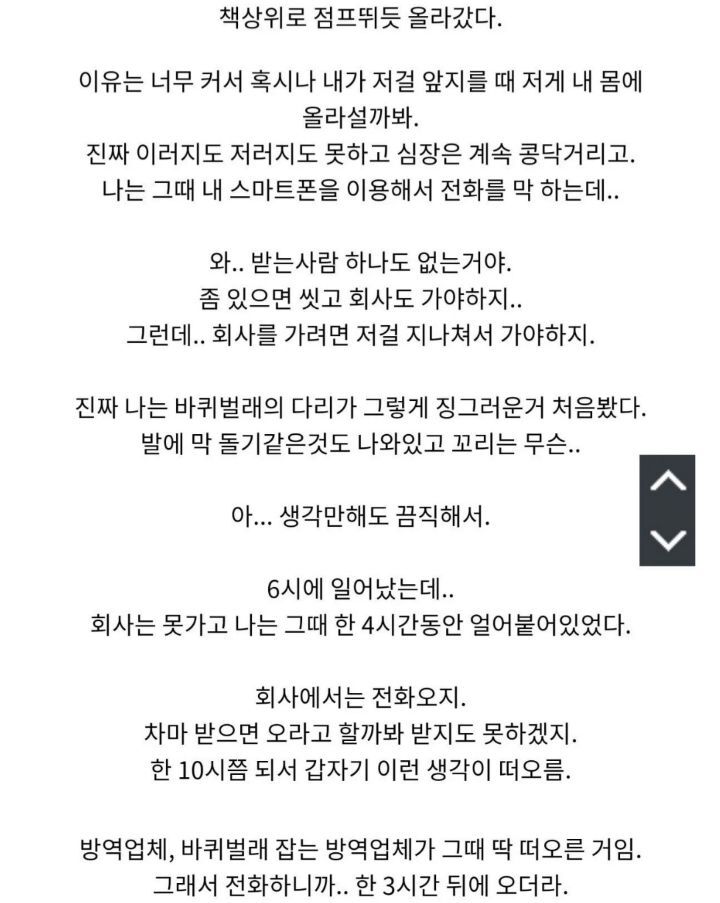 책상위로 점프뛰듯 올라갔다.

이유는 너무 커서 혹시나 내가 저걸 앞지를 때 저게 내 몸에 올라설까봐.
진짜 이러지도 저러지도 못하고 심장은 계속 콩닥거리고.
나는 그때 내 스마트폰을 이용해서 전화를 막 하는데..

와.. 받는사람 하나도 없는거야.
좀 있으면 씻고 회사도 가야하지..
그런데.. 회사를 가려면 저걸 지나쳐서 가야하지.

진짜 나는 바퀴벌래의 다리가 그렇게 징그러운거 처음봤다.
발에 막 돌기같은것도 나와있고 꼬리는 무슨..

아... 생각만해도 끔직해서.

6시에 일어났는데..
회사는 못가고 나는 그때 한 4시간동안 얼어붙어있었다.

회사에서는 전화오지.
차마 받으면 오라고 할까봐 받지도 못하겠지.
한 10시쯤 되서 갑자기 이런 생각이 떠오름.

방역업체, 바퀴벌래 잡는 방역업체가 그때 딱 떠오른 거임.
그래서 전화하니까.. 한 3시간 뒤에 오더라.